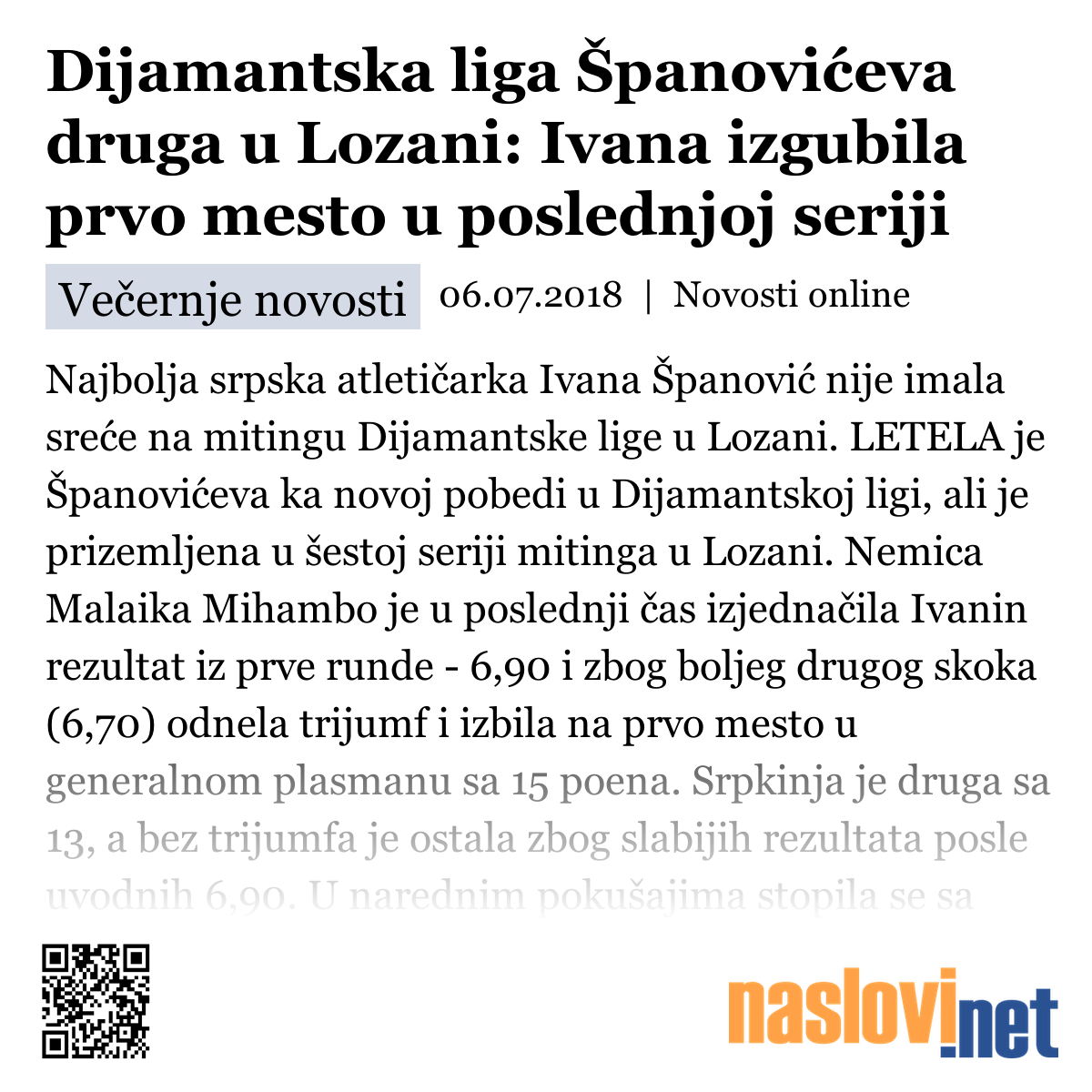 Dijamantska liga Španovićeva druga u Lozani: Ivana izgubila prvo mesto u poslednjoj seriji

Večernje novosti 06.07.2018 | Novosti online

Najbolja srpska atletičarka Ivana Španović nije imala sreće na mitingu Dijamantske lige u Lozani. LETELA je Španovićeva ka novoj pobedi u Dijamantskoj ligi, ali je prizemljena u šestoj seriji mitinga u Lozani. Nemica Malaika Mihambo je u poslednji čas izjednačila Ivanin rezultat iz prve runde - 6,90 i zbog boljeg drugog skoka (6,70) odnela trijumf i izbila na prvo mesto u generalnom plasmanu sa 15 poena. Srpkinja je druga sa 13, a bez trijumfa je ostala zbog slabijih rezultata posle uvodnih 6,90. U narednim pokušajima stopila se sa

naslovi.net